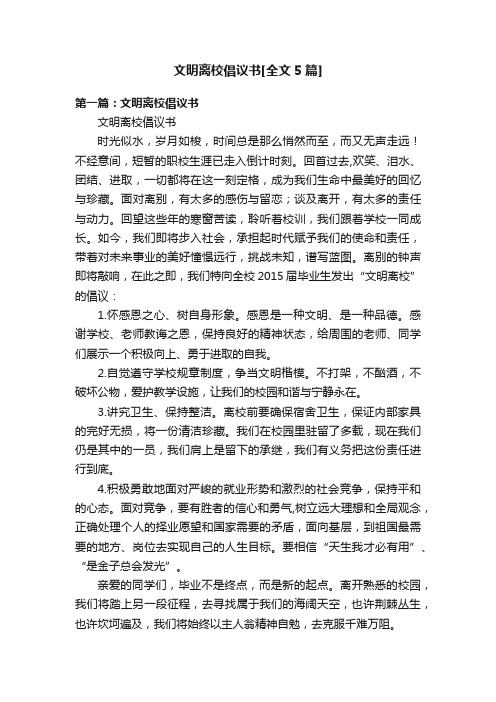 文明离校倡议书[全文 5 篇]

第一篇：文明离校倡议书

文明离校倡议书

时光似水，岁月如梭，时间总是那么悄然而至，而又无声走远！不经意间，短暂的职校生涯已走入倒计时刻。回首过去,欢笑、泪水、团结、进取，一切都将在这一刻定格，成为我们生命中最美好的回忆与珍藏。面对离别，有太多的感伤与留恋；谈及离开，有太多的责任与动力。回望这些年的寒窗苦读，聆听着校训，我们跟着学校一同成长。如今，我们即将步入社会，承担起时代赋予我们的使命和责任，带着对未来事业的美好憧憬远行，挑战未知，谱写蓝图。离别的钟声即将敲响，在此之即，我们特向全校 2015 届毕业生发出“文明离校”的倡议：

1.怀感恩之心、树自身形象。感恩是一种文明、是一种品德。感谢学校、老师教诲之恩，保持良好的精神状态，给周围的老师、同学们展示一个积极向上、勇于进取的自我。

2.自觉遵守学校规章制度，争当文明楷模。不打架，不酗酒，不破坏公物，爱护教学设施，让我们的校园和谐与宁静永在。

3.讲究卫生、保持整洁。离校前要确保宿舍卫生，保证内部家具的完好无损，将一份清洁珍藏。我们在校园里驻留了多载，现在我们仍是其中的一员，我们肩上是留下的承继，我们有义务把这份责任进行到底。

4.积极勇敢地面对严峻的就业形势和激烈的社会竞争，保持平和的心态。面对竞争，要有胜者的信心和勇气,树立远大理想和全局观念，正确处理个人的择业愿望和国家需要的矛盾，面向基层，到祖国最需要的地方、岗位去实现自己的人生目标。要相信“天生我才必有用”、“是金子总会发光”。

亲爱的同学们，毕业不是终点，而是新的起点。离开熟悉的校园，我们将踏上另一段征程，去寻找属于我们的海阔天空，也许荆棘丛生，也许坎坷遍及，我们将始终以主人翁精神自勉，去克服千难万阻。